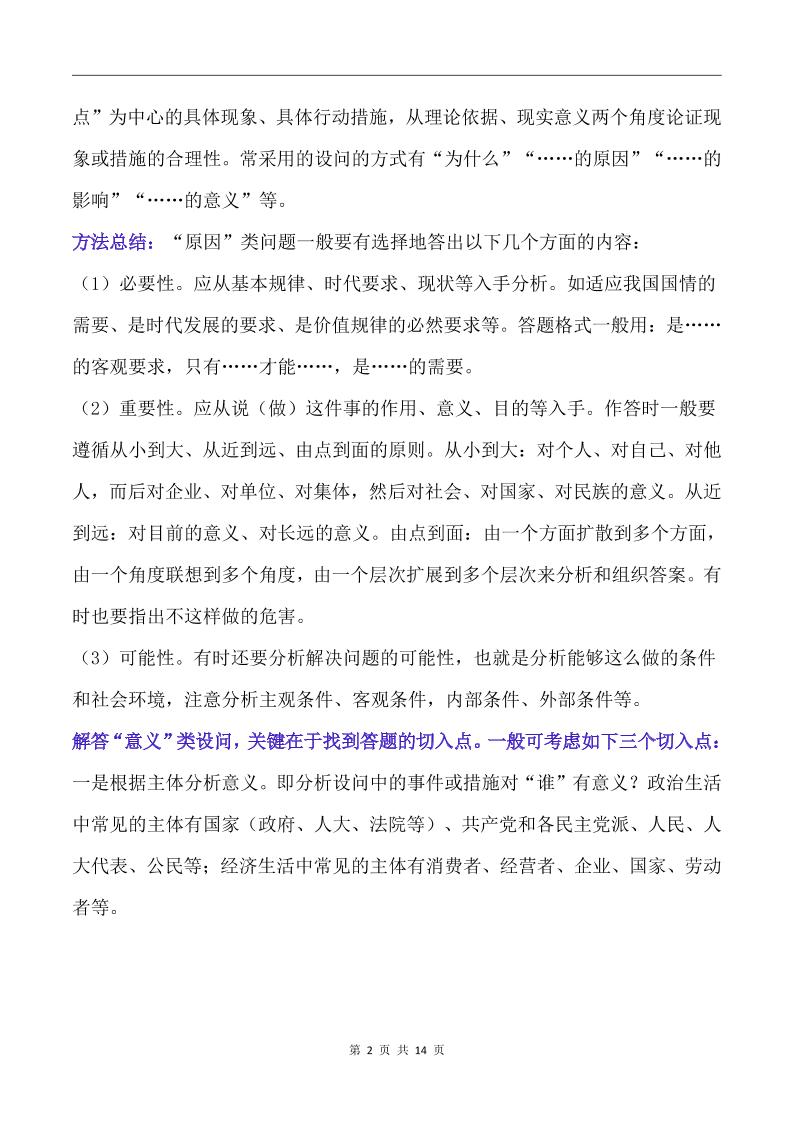 点”为中心的具体现象、具体行动措施，从理论依据、现实意义两个角度论证现象或措施的合理性。常采用的设问的方式有“为什么”“……的原因”“……的影响”“……的意义”等。

方法总结：“原因”类问题一般要有选择地答出以下几个方面的内容：

（1）必要性。应从基本规律、时代要求、现状等入手分析。如适应我国国情的需要、是时代发展的要求、是价值规律的必然要求等。答题格式一般用：是……的客观要求，只有……才能……，是……的需要。

（2）重要性。应从说（做）这件事的作用、意义、目的等入手。作答时一般要遵循从小到大、从近到远、由点到面的原则。从小到大：对个人、对自己、对他人，而后对企业、对单位、对集体，然后对社会、对国家、对民族的意义。从近到远：对目前的意义、对长远的意义。由点到面：由一个方面扩散到多个方面，由一个角度联想到多个角度，由一个层次扩展到多个层次来分析和组织答案。有时也要指出不这样做的危害。

（3）可能性。有时还要分析解决问题的可能性，也就是分析能够这么做的条件和社会环境，注意分析主观条件、客观条件，内部条件、外部条件等。

解答“意义”类设问，关键在于找到答题的切入点。一般可考虑如下三个切入点：

一是根据主体分析意义。即分析设问中的事件或措施对“谁”有意义？政治生活中常见的主体有国家（政府、人大、法院等）、共产党和各民主党派、人民、人大代表、公民等；经济生活中常见的主体有消费者、经营者、企业、国家、劳动者等。

第 2 页 共 14 页